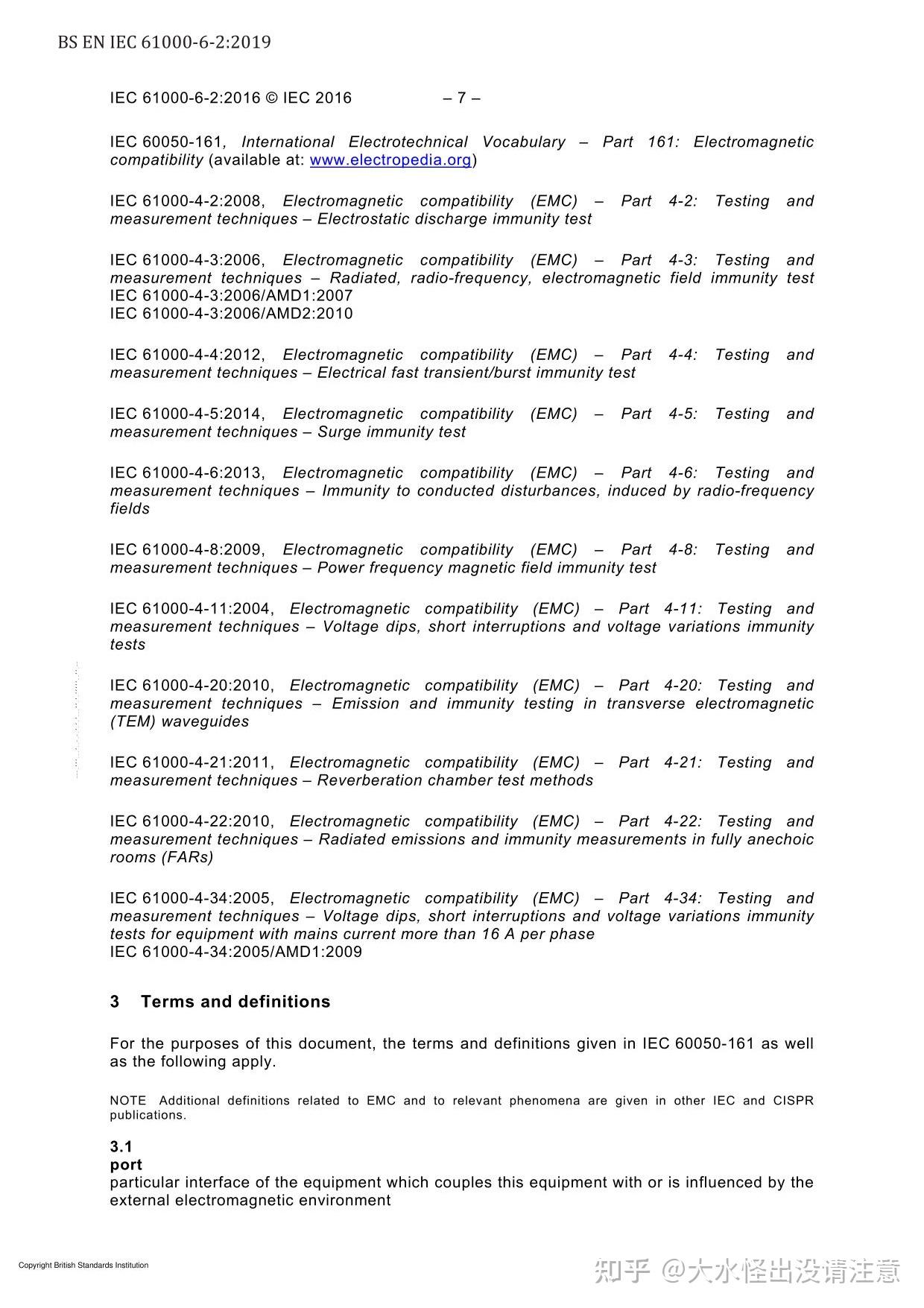 BS EN IEC 61000-6-2:2019

IEC 61000-6-2:2016 © IEC 2016 – 7 –

IEC 60050-161, International Electrotechnical Vocabulary – Part 161: Electromagnetic compatibility (available at: www.electropedia.org)

IEC 61000-4-2:2008, Electromagnetic compatibility (EMC) – Part 4-2: Testing and measurement techniques – Electrostatic discharge immunity test

IEC 61000-4-3:2006, Electromagnetic compatibility (EMC) – Part 4-3: Testing and measurement techniques – Radiated, radio-frequency, electromagnetic field immunity test
IEC 61000-4-3:2006/AMD1:2007
IEC 61000-4-3:2006/AMD2:2010

IEC 61000-4-4:2012, Electromagnetic compatibility (EMC) – Part 4-4: Testing and measurement techniques – Electrical fast transient/burst immunity test

IEC 61000-4-5:2014, Electromagnetic compatibility (EMC) – Part 4-5: Testing and measurement techniques – Surge immunity test

IEC 61000-4-6:2013, Electromagnetic compatibility (EMC) – Part 4-6: Testing and measurement techniques – Immunity to conducted disturbances, induced by radio-frequency fields

IEC 61000-4-8:2009, Electromagnetic compatibility (EMC) – Part 4-8: Testing and measurement techniques – Power frequency magnetic field immunity test

IEC 61000-4-11:2004, Electromagnetic compatibility (EMC) – Part 4-11: Testing and measurement techniques – Voltage dips, short interruptions and voltage variations immunity tests

IEC 61000-4-20:2010, Electromagnetic compatibility (EMC) – Part 4-20: Testing and measurement techniques – Emission and immunity testing in transverse electromagnetic (TEM) waveguides

IEC 61000-4-21:2011, Electromagnetic compatibility (EMC) – Part 4-21: Testing and measurement techniques – Reverberation chamber test methods

IEC 61000-4-22:2010, Electromagnetic compatibility (EMC) – Part 4-22: Testing and measurement techniques – Radiated emissions and immunity measurements in fully anechoic rooms (FARs)

IEC 61000-4-34:2005, Electromagnetic compatibility (EMC) – Part 4-34: Testing and measurement techniques – Voltage dips, short interruptions and voltage variations immunity tests for equipment with mains current more than 16 A per phase
IEC 61000-4-34:2005/AMD1:2009

3 Terms and definitions

For the purposes of this document, the terms and definitions given in IEC 60050-161 as well as the following apply.

NOTE Additional definitions related to EMC and to relevant phenomena are given in other IEC and CISPR publications.

3.1
port
particular interface of the equipment which couples this equipment with or is influenced by the external electromagnetic environment

Copyright British Standards Institution

知乎 @大水怪出没请注意